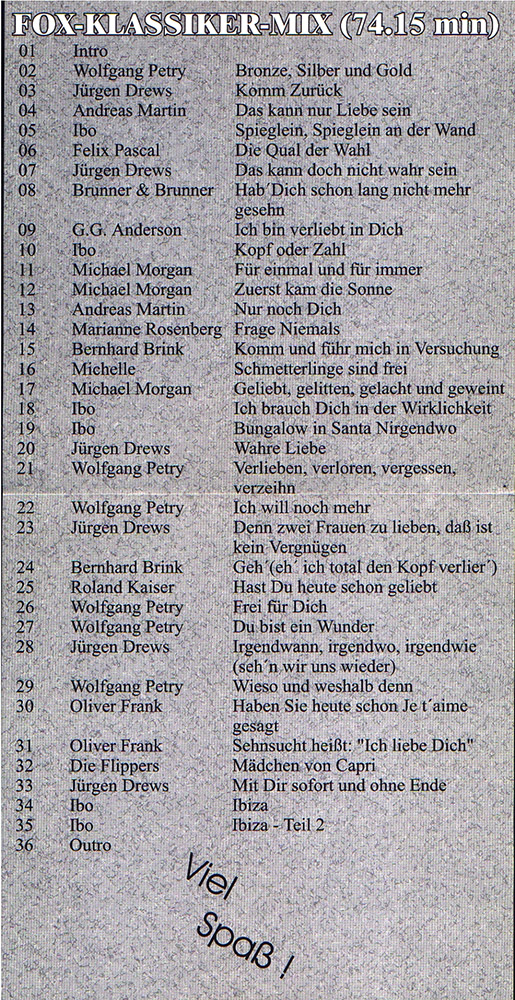 FOX-KLASSIKER-MIX (74.15 min)

| | | |
|---|---|---|
| 01 | Intro | |
| 02 | Wolfgang Petry | Bronze, Silber und Gold |
| 03 | Jürgen Drews | Komm Zurück |
| 04 | Andreas Martin | Das kann nur Liebe sein |
| 05 | Ibo | Spieglein, Spieglein an der Wand |
| 06 | Felix Pascal | Die Qual der Wahl |
| 07 | Jürgen Drews | Das kann doch nicht wahr sein |
| 08 | Brunner & Brunner | Hab´Dich schon lang nicht mehr gesehn |
| 09 | G.G. Anderson | Ich bin verliebt in Dich |
| 10 | Ibo | Kopf oder Zahl |
| 11 | Michael Morgan | Für einmal und für immer |
| 12 | Michael Morgan | Zuerst kam die Sonne |
| 13 | Andreas Martin | Nur noch Dich |
| 14 | Marianne Rosenberg | Frage Niemals |
| 15 | Bernhard Brink | Komm und führ mich in Versuchung |
| 16 | Michelle | Schmetterlinge sind frei |
| 17 | Michael Morgan | Geliebt, gelitten, gelacht und geweint |
| 18 | Ibo | Ich brauch Dich in der Wirklichkeit |
| 19 | Ibo | Bungalow in Santa Nirgendwo |
| 20 | Jürgen Drews | Wahre Liebe |
| 21 | Wolfgang Petry | Verlieben, verloren, vergessen, verzeihn |
| 22 | Wolfgang Petry | Ich will noch mehr |
| 23 | Jürgen Drews | Denn zwei Frauen zu lieben, daß ist kein Vergnügen |
| 24 | Bernhard Brink | Geh´(eh´ ich total den Kopf verlier´) |
| 25 | Roland Kaiser | Hast Du heute schon geliebt |
| 26 | Wolfgang Petry | Frei für Dich |
| 27 | Wolfgang Petry | Du bist ein Wunder |
| 28 | Jürgen Drews | Irgendwann, irgendwo, irgendwie (seh´n wir uns wieder) |
| 29 | Wolfgang Petry | Wieso und weshalb denn |
| 30 | Oliver Frank | Haben Sie heute schon Je t´aime gesagt |
| 31 | Oliver Frank | Sehnsucht heißt: "Ich liebe Dich" |
| 32 | Die Flippers | Mädchen von Capri |
| 33 | Jürgen Drews | Mit Dir sofort und ohne Ende |
| 34 | Ibo | Ibiza |
| 35 | Ibo | Ibiza - Teil 2 |
| 36 | Outro | |

Viel Spaß !